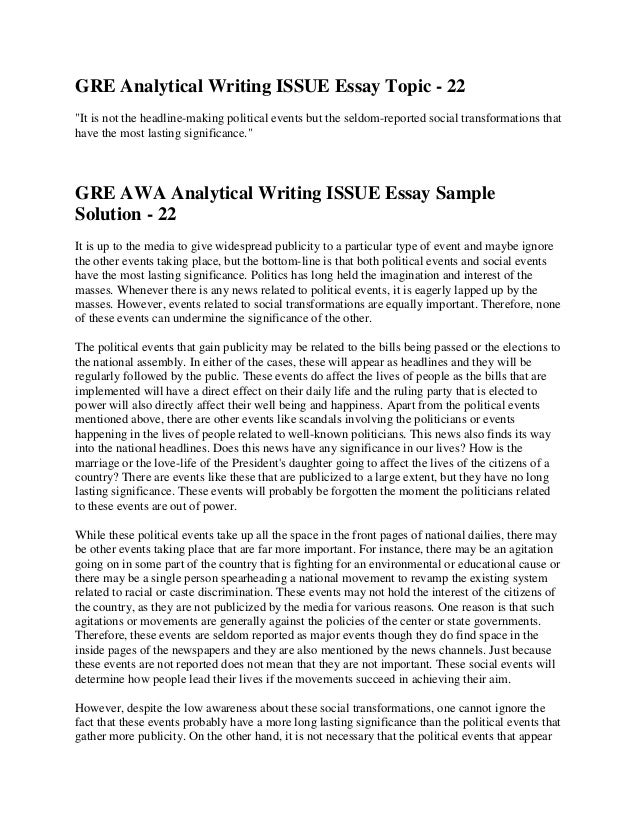 GRE Analytical Writing ISSUE Essay Topic - 22

"It is not the headline-making political events but the seldom-reported social transformations that have the most lasting significance."

GRE AWA Analytical Writing ISSUE Essay Sample Solution - 22

It is up to the media to give widespread publicity to a particular type of event and maybe ignore the other events taking place, but the bottom-line is that both political events and social events have the most lasting significance. Politics has long held the imagination and interest of the masses. Whenever there is any news related to political events, it is eagerly lapped up by the masses. However, events related to social transformations are equally important. Therefore, none of these events can undermine the significance of the other.

The political events that gain publicity may be related to the bills being passed or the elections to the national assembly. In either of the cases, these will appear as headlines and they will be regularly followed by the public. These events do affect the lives of people as the bills that are implemented will have a direct effect on their daily life and the ruling party that is elected to power will also directly affect their well being and happiness. Apart from the political events mentioned above, there are other events like scandals involving the politicians or events happening in the lives of people related to well-known politicians. This news also finds its way into the national headlines. Does this news have any significance in our lives? How is the marriage or the love-life of the President's daughter going to affect the lives of the citizens of a country? There are events like these that are publicized to a large extent, but they have no long lasting significance. These events will probably be forgotten the moment the politicians related to these events are out of power.

While these political events take up all the space in the front pages of national dailies, there may be other events taking place that are far more important. For instance, there may be an agitation going on in some part of the country that is fighting for an environmental or educational cause or there may be a single person spearheading a national movement to revamp the existing system related to racial or caste discrimination. These events may not hold the interest of the citizens of the country, as they are not publicized by the media for various reasons. One reason is that such agitations or movements are generally against the policies of the center or state governments. Therefore, these events are seldom reported as major events though they do find space in the inside pages of the newspapers and they are also mentioned by the news channels. Just because these events are not reported does not mean that they are not important. These social events will determine how people lead their lives if the movements succeed in achieving their aim.

However, despite the low awareness about these social transformations, one cannot ignore the fact that these events probably have a more long lasting significance than the political events that gather more publicity. On the other hand, it is not necessary that the political events that appear